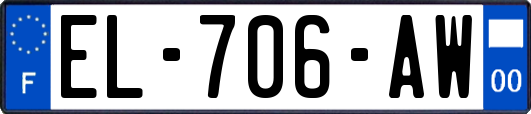 F
EL-706-AW
00